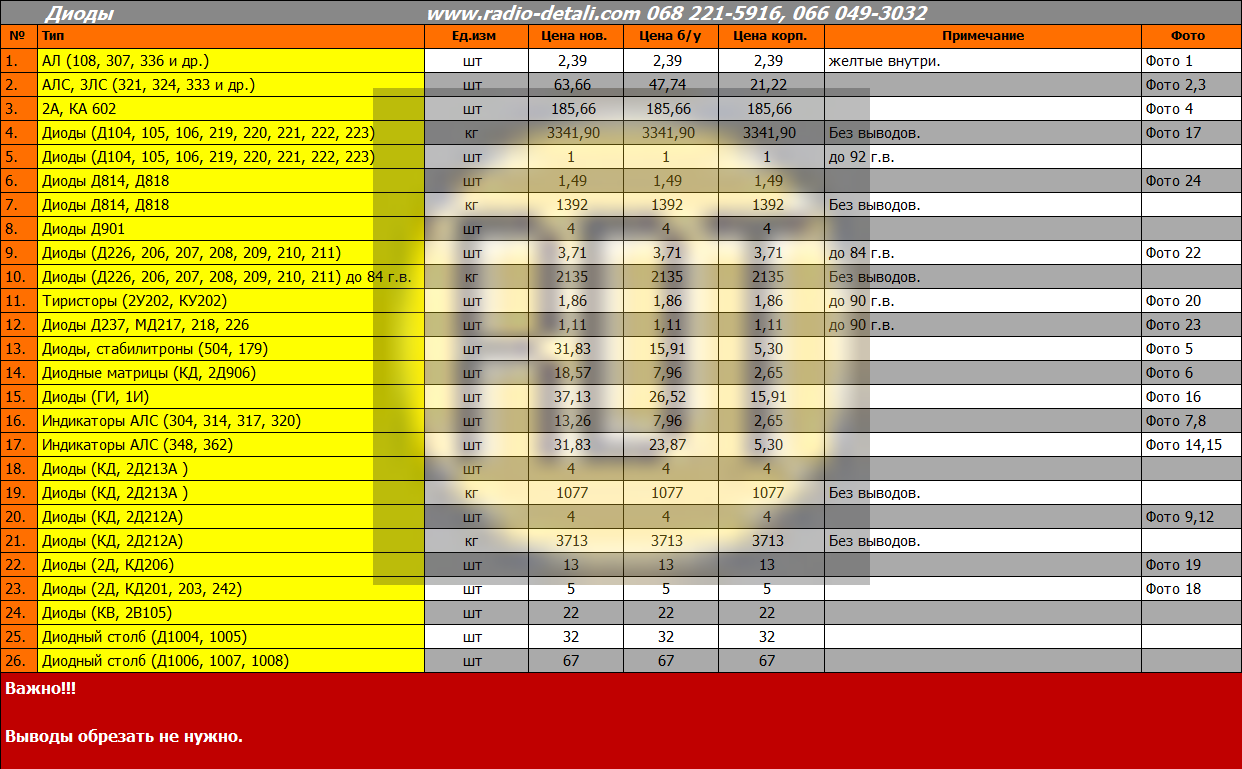 Диоды www.radio-detali.com 068 221-5916, 066 049-3032

| № | Тип | Ед.изм | Цена нов. | Цена б/у | Цена корп. | Примечание | Фото |
|---|---|---|---|---|---|---|---|
| 1. | АЛ (108, 307, 336 и др.) | шт | 2,39 | 2,39 | 2,39 | желтые внутри. | Фото 1 |
| 2. | АЛС, ЗЛС (321, 324, 333 и др.) | шт | 63,66 | 47,74 | 21,22 | | Фото 2,3 |
| 3. | 2А, КА 602 | шт | 185,66 | 185,66 | 185,66 | | Фото 4 |
| 4. | Диоды (Д104, 105, 106, 219, 220, 221, 222, 223) | кг | 3341,90 | 3341,90 | 3341,90 | Без выводов. | Фото 17 |
| 5. | Диоды (Д104, 105, 106, 219, 220, 221, 222, 223) | шт | 1 | 1 | 1 | до 92 г.в. | |
| 6. | Диоды Д814, Д818 | шт | 1,49 | 1,49 | 1,49 | | Фото 24 |
| 7. | Диоды Д814, Д818 | кг | 1392 | 1392 | 1392 | Без выводов. | |
| 8. | Диоды Д901 | шт | 4 | 4 | 4 | | |
| 9. | Диоды (Д226, 206, 207, 208, 209, 210, 211) | шт | 3,71 | 3,71 | 3,71 | до 84 г.в. | Фото 22 |
| 10. | Диоды (Д226, 206, 207, 208, 209, 210, 211) до 84 г.в. | кг | 2135 | 2135 | 2135 | Без выводов. | |
| 11. | Тиристоры (2У202, КУ202) | шт | 1,86 | 1,86 | 1,86 | до 90 г.в. | Фото 20 |
| 12. | Диоды Д237, МД217, 218, 226 | шт | 1,11 | 1,11 | 1,11 | до 90 г.в. | Фото 23 |
| 13. | Диоды, стабилитроны (504, 179) | шт | 31,83 | 15,91 | 5,30 | | Фото 5 |
| 14. | Диодные матрицы (КД, 2Д906) | шт | 18,57 | 7,96 | 2,65 | | Фото 6 |
| 15. | Диоды (ГИ, 1И) | шт | 37,13 | 26,52 | 15,91 | | Фото 16 |
| 16. | Индикаторы АЛС (304, 314, 317, 320) | шт | 13,26 | 7,96 | 2,65 | | Фото 7,8 |
| 17. | Индикаторы АЛС (348, 362) | шт | 31,83 | 23,87 | 5,30 | | Фото 14,15 |
| 18. | Диоды (КД, 2Д213А ) | шт | 4 | 4 | 4 | | |
| 19. | Диоды (КД, 2Д213А ) | кг | 1077 | 1077 | 1077 | Без выводов. | |
| 20. | Диоды (КД, 2Д212А) | шт | 4 | 4 | 4 | | Фото 9,12 |
| 21. | Диоды (КД, 2Д212А) | кг | 3713 | 3713 | 3713 | Без выводов. | |
| 22. | Диоды (2Д, КД206) | шт | 13 | 13 | 13 | | Фото 19 |
| 23. | Диоды (2Д, КД201, 203, 242) | шт | 5 | 5 | 5 | | Фото 18 |
| 24. | Диоды (КВ, 2В105) | шт | 22 | 22 | 22 | | |
| 25. | Диодный столб (Д1004, 1005) | шт | 32 | 32 | 32 | | |
| 26. | Диодный столб (Д1006, 1007, 1008) | шт | 67 | 67 | 67 | | |

Важно!!!

Выводы обрезать не нужно.